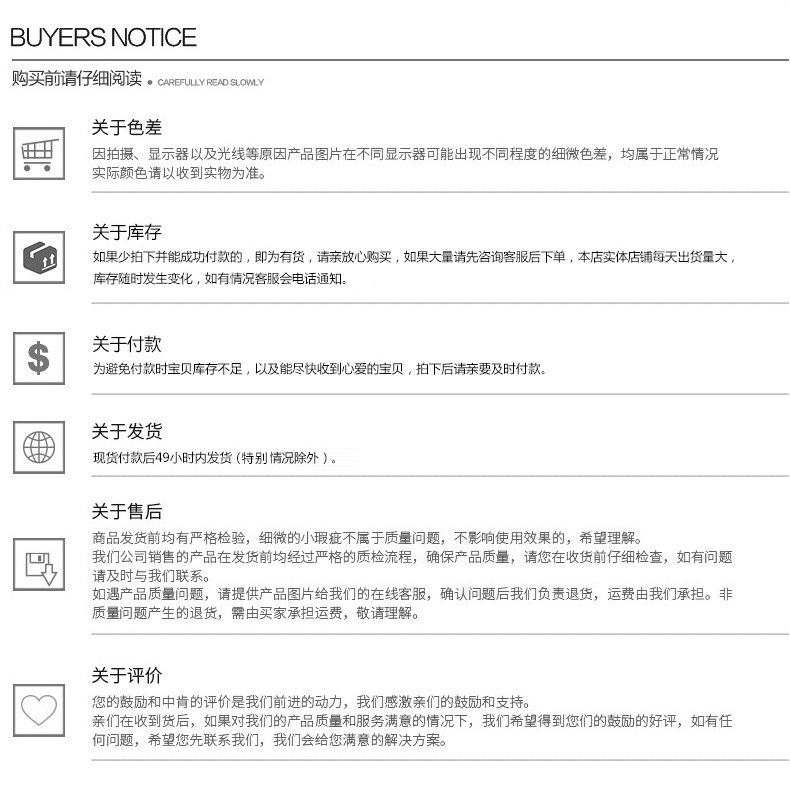 BUYERS NOTICE

购买前请仔细阅读 • CAREFULLY READ SLOWLY

关于色差

因拍摄、显示器以及光线等原因产品图片在不同显示器可能出现不同程度的细微色差，均属于正常情况实际颜色请以收到实物为准。

关于库存

如果少拍下并能成功付款的，即为有货，请亲放心购买，如果大量请先咨询客服后下单，本店实体店铺每天出货量大，库存随时发生变化，如有情况客服会电话通知。

关于付款

为避免付款时宝贝库存不足，以及能尽快收到心爱的宝贝，拍下后请亲要及时付款。

关于发货

现货付款后49小时内发货（特别情况除外）。

关于售后

商品发货前均有严格检验，细微的小瑕疵不属于质量问题，不影响使用效果的，希望理解。
我们公司销售的产品在发货前均经过严格的质检流程，确保产品质量，请您在收货前仔细检查，如有问题请及时与我们联系。
如遇产品质量问题，请提供产品图片给我们的在线客服，确认问题后我们负责退货，运费由我们承担。非质量问题产生的退货，需由买家承担运费，敬请理解。

关于评价

您的鼓励和中肯的评价是我们前进的动力，我们感激亲们的鼓励和支持。
亲们在收到货后，如果对我们的产品质量和服务满意的情况下，我们希望得到您们的鼓励的好评，如有任何问题，希望您先联系我们，我们会给您满意的解决方案。